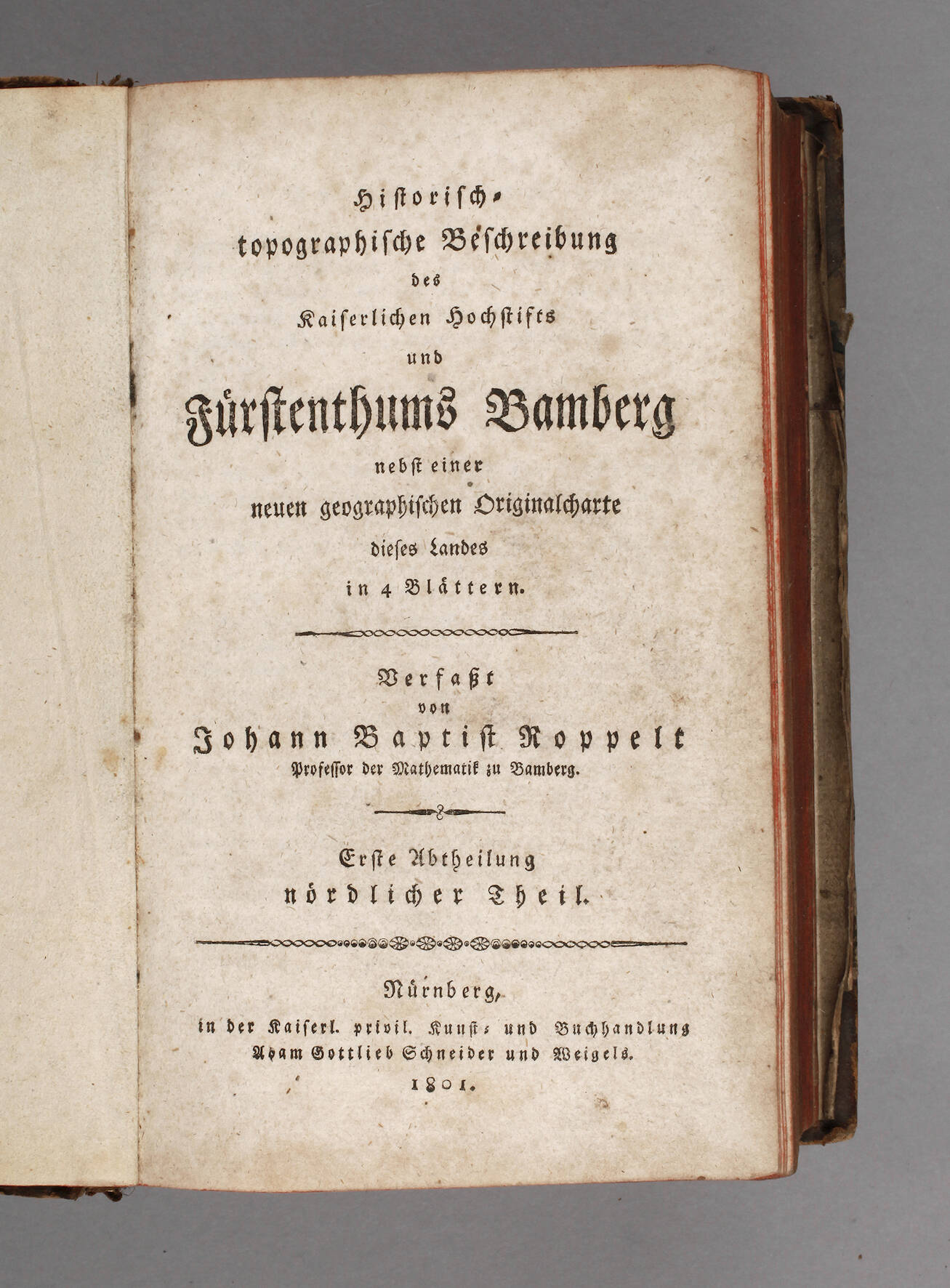 Historisch-
topographische Beschreibung
des
Kaiserlichen Hochstifts
und
Fürstenthums Bamberg
nebst einer
neuen geographischen Originalcharte
dieses Landes
in 4 Blättern.

Verfaßt
von
Johann Baptist Roppelt
Professor der Mathematik zu Bamberg.

Erste Abtheilung
nördlicher Theil.

Nürnberg,
in der Kaiserl. privil. Kunst- und Buchhandlung
Adam Gottlieb Schneider und Weigels.
1801.